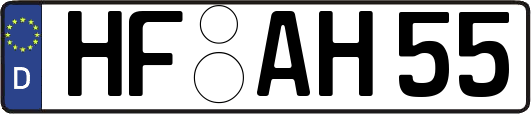 D HF AH 55